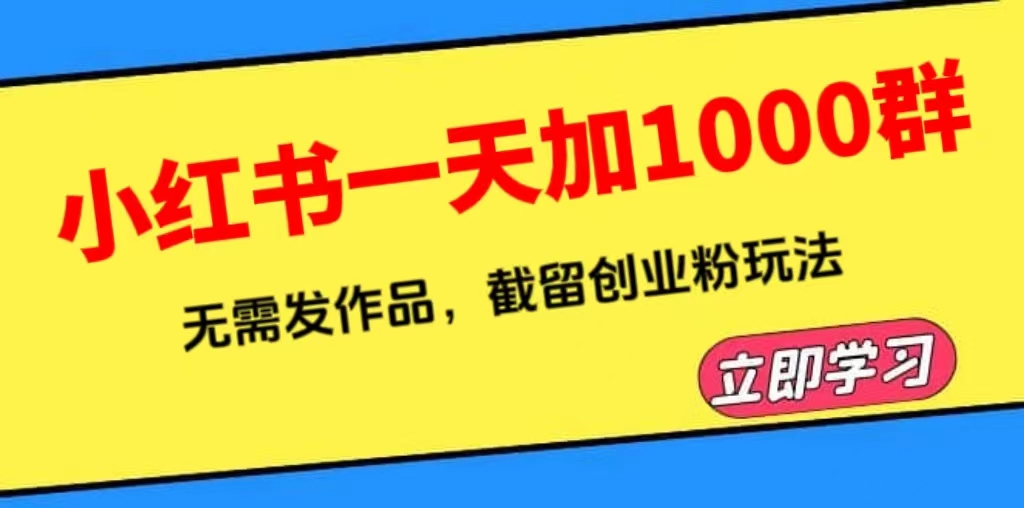 小红书一天加1000群

无需发作品，截留创业粉玩法

立即学习